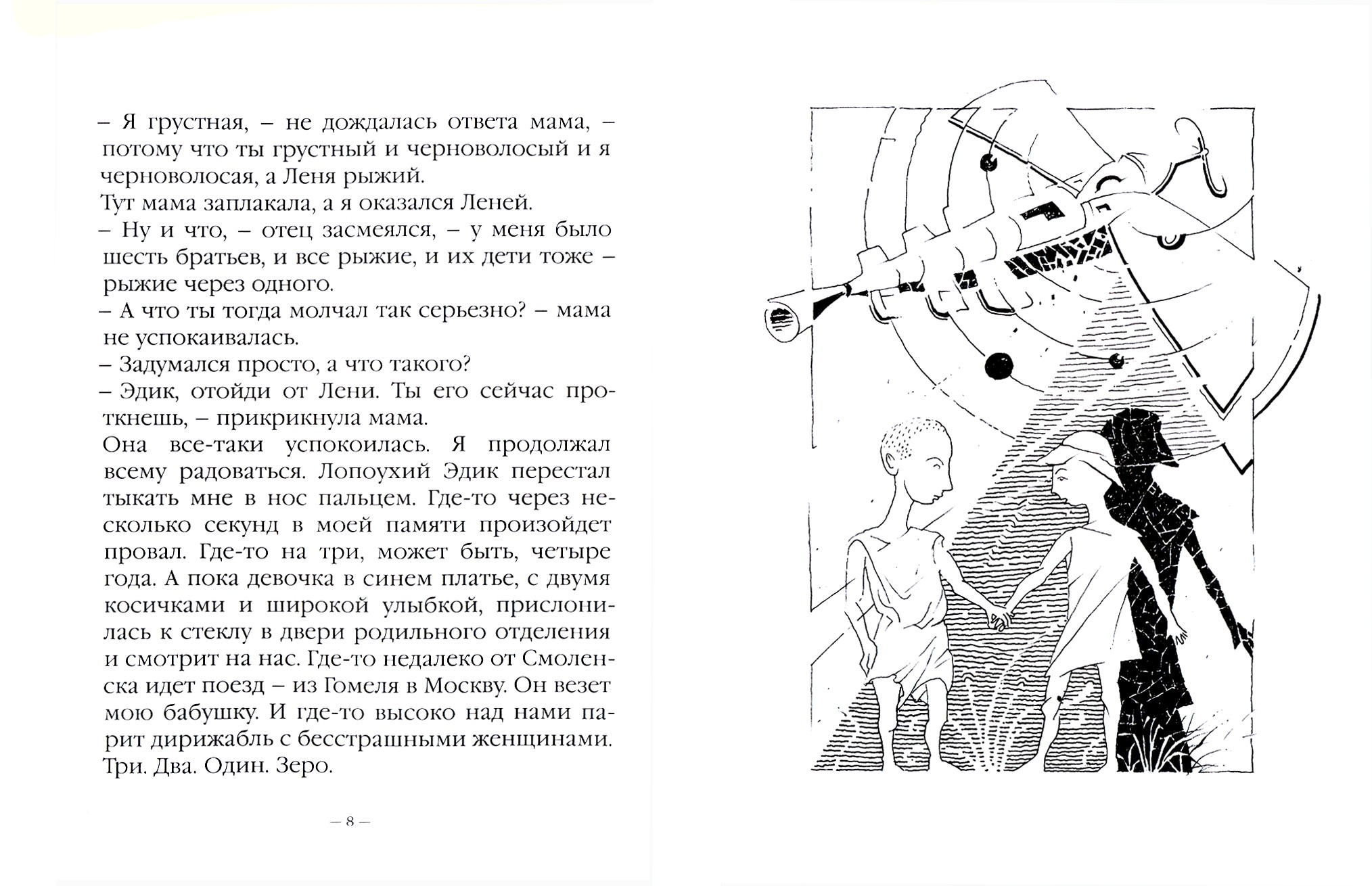 – Я грустная, – не дождалась ответа мама, – потому что ты грустный и черноволосый и я черноволосая, а Леня рыжий.

Тут мама заплакала, а я оказался Леней.

– Ну и что, – отец засмеялся, – у меня было шесть братьев, и все рыжие, и их дети тоже – рыжие через одного.

– А что ты тогда молчал так серьезно? – мама не успокаивалась.

– Задумался просто, а что такого?

– Эдик, отойди от Лени. Ты его сейчас проткнешь, – прикрикнула мама.

Она все-таки успокоилась. Я продолжал всему радоваться. Лопоухий Эдик перестал тыкать мне в нос пальцем. Где-то через несколько секунд в моей памяти произойдет провал. Где-то на три, может быть, четыре года. А пока девочка в синем платье, с двумя косичками и широкой улыбкой, прислонилась к стеклу в двери родильного отделения и смотрит на нас. Где-то недалеко от Смоленска идет поезд – из Гомеля в Москву. Он везет мою бабушку. И где-то высоко над нами парит дирижабль с бесстрашными женщинами. Три. Два. Один. Зеро.

– 8 –